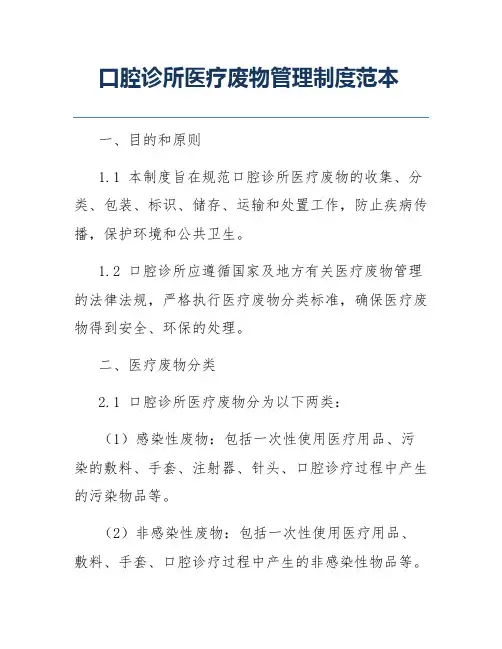 口腔诊所医疗废物管理制度范本

一、目的和原则

1.1 本制度旨在规范口腔诊所医疗废物的收集、分类、包装、标识、储存、运输和处置工作，防止疾病传播，保护环境和公共卫生。

1.2 口腔诊所应遵循国家及地方有关医疗废物管理的法律法规，严格执行医疗废物分类标准，确保医疗废物得到安全、环保的处理。

二、医疗废物分类

2.1 口腔诊所医疗废物分为以下两类：

（1）感染性废物：包括一次性使用医疗用品、污染的敷料、手套、注射器、针头、口腔诊疗过程中产生的污染物品等。

（2）非感染性废物：包括一次性使用医疗用品、敷料、手套、口腔诊疗过程中产生的非感染性物品等。